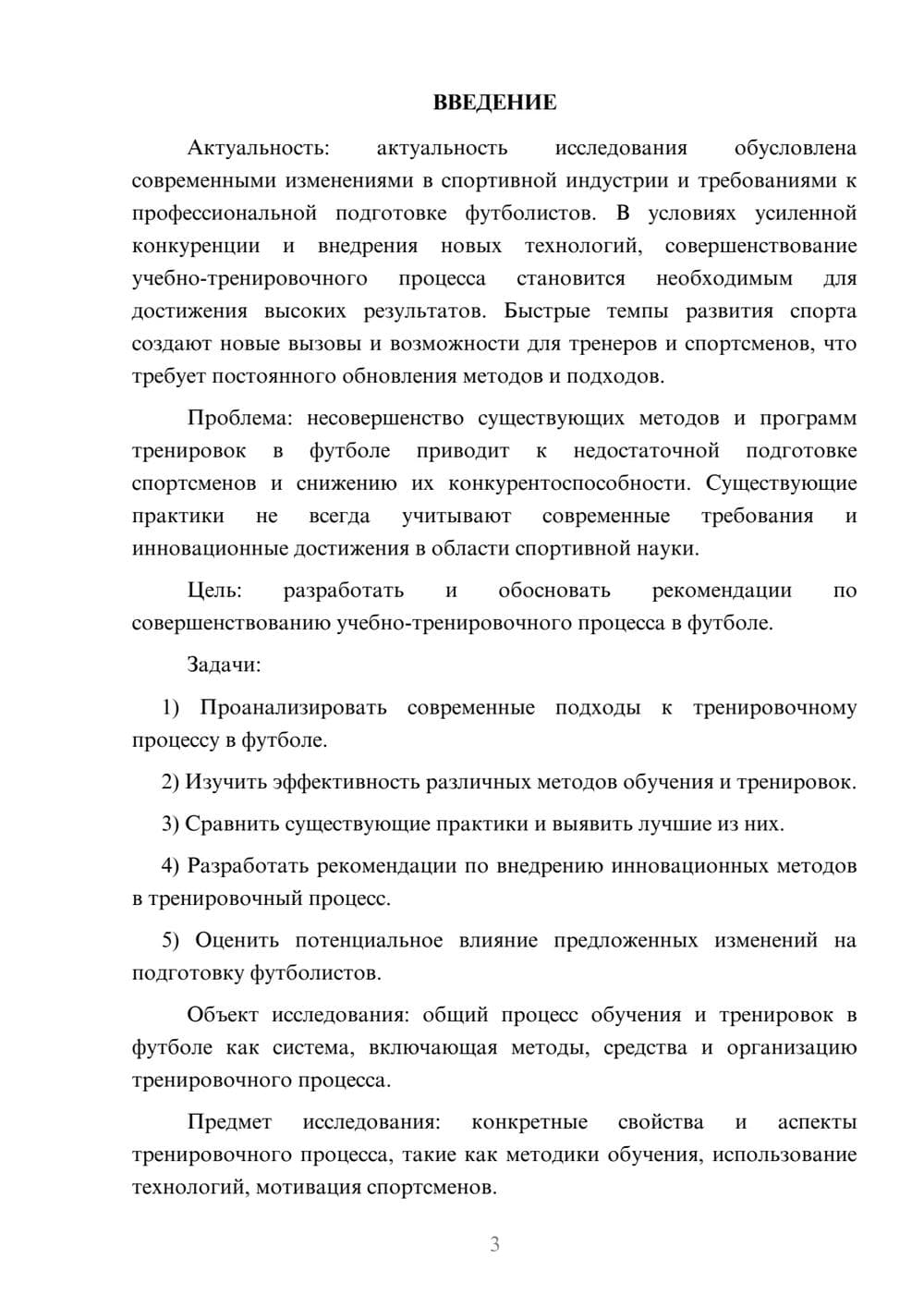 ВВЕДЕНИЕ

Актуальность: актуальность исследования обусловлена современными изменениями в спортивной индустрии и требованиями к профессиональной подготовке футболистов. В условиях усиленной конкуренции и внедрения новых технологий, совершенствование учебно-тренировочного процесса становится необходимым для достижения высоких результатов. Быстрые темпы развития спорта создают новые вызовы и возможности для тренеров и спортсменов, что требует постоянного обновления методов и подходов.

Проблема: несовершенство существующих методов и программ тренировок в футболе приводит к недостаточной подготовке спортсменов и снижению их конкурентоспособности. Существующие практики не всегда учитывают современные требования и инновационные достижения в области спортивной науки.

Цель: разработать и обосновать рекомендации по совершенствованию учебно-тренировочного процесса в футболе.

Задачи:

1) Проанализировать современные подходы к тренировочному процессу в футболе.

2) Изучить эффективность различных методов обучения и тренировок.

3) Сравнить существующие практики и выявить лучшие из них.

4) Разработать рекомендации по внедрению инновационных методов в тренировочный процесс.

5) Оценить потенциальное влияние предложенных изменений на подготовку футболистов.

Объект исследования: общий процесс обучения и тренировок в футболе как система, включающая методы, средства и организацию тренировочного процесса.

Предмет исследования: конкретные свойства и аспекты тренировочного процесса, такие как методики обучения, использование технологий, мотивация спортсменов.

3